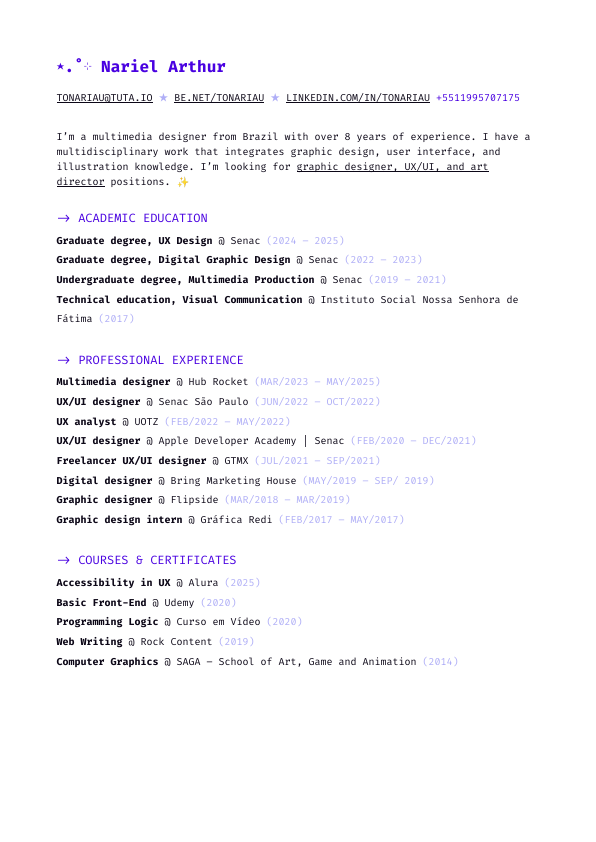 ⋆.˚⊹ Nariel Arthur

TONARIAU@TUTA.IO ★ BE.NET/TONARIAU ★ LINKEDIN.COM/IN/TONARIAU +5511995707175

I'm a multimedia designer from Brazil with over 8 years of experience. I have a multidisciplinary work that integrates graphic design, user interface, and illustration knowledge. I'm looking for graphic designer, UX/UI, and art director positions. ✨

→ ACADEMIC EDUCATION

Graduate degree, UX Design @ Senac (2024 – 2025)
Graduate degree, Digital Graphic Design @ Senac (2022 – 2023)
Undergraduate degree, Multimedia Production @ Senac (2019 – 2021)
Technical education, Visual Communication @ Instituto Social Nossa Senhora de Fátima (2017)

→ PROFESSIONAL EXPERIENCE

Multimedia designer @ Hub Rocket (MAR/2023 – MAY/2025)
UX/UI designer @ Senac São Paulo (JUN/2022 – OCT/2022)
UX analyst @ UOTZ (FEB/2022 – MAY/2022)
UX/UI designer @ Apple Developer Academy | Senac (FEB/2020 – DEC/2021)
Freelancer UX/UI designer @ GTMX (JUL/2021 – SEP/2021)
Digital designer @ Bring Marketing House (MAY/2019 – SEP/ 2019)
Graphic designer @ Flipside (MAR/2018 – MAR/2019)
Graphic design intern @ Gráfica Redi (FEB/2017 – MAY/2017)

→ COURSES & CERTIFICATES

Accessibility in UX @ Alura (2025)
Basic Front-End @ Udemy (2020)
Programming Logic @ Curso em Vídeo (2020)
Web Writing @ Rock Content (2019)
Computer Graphics @ SAGA – School of Art, Game and Animation (2014)